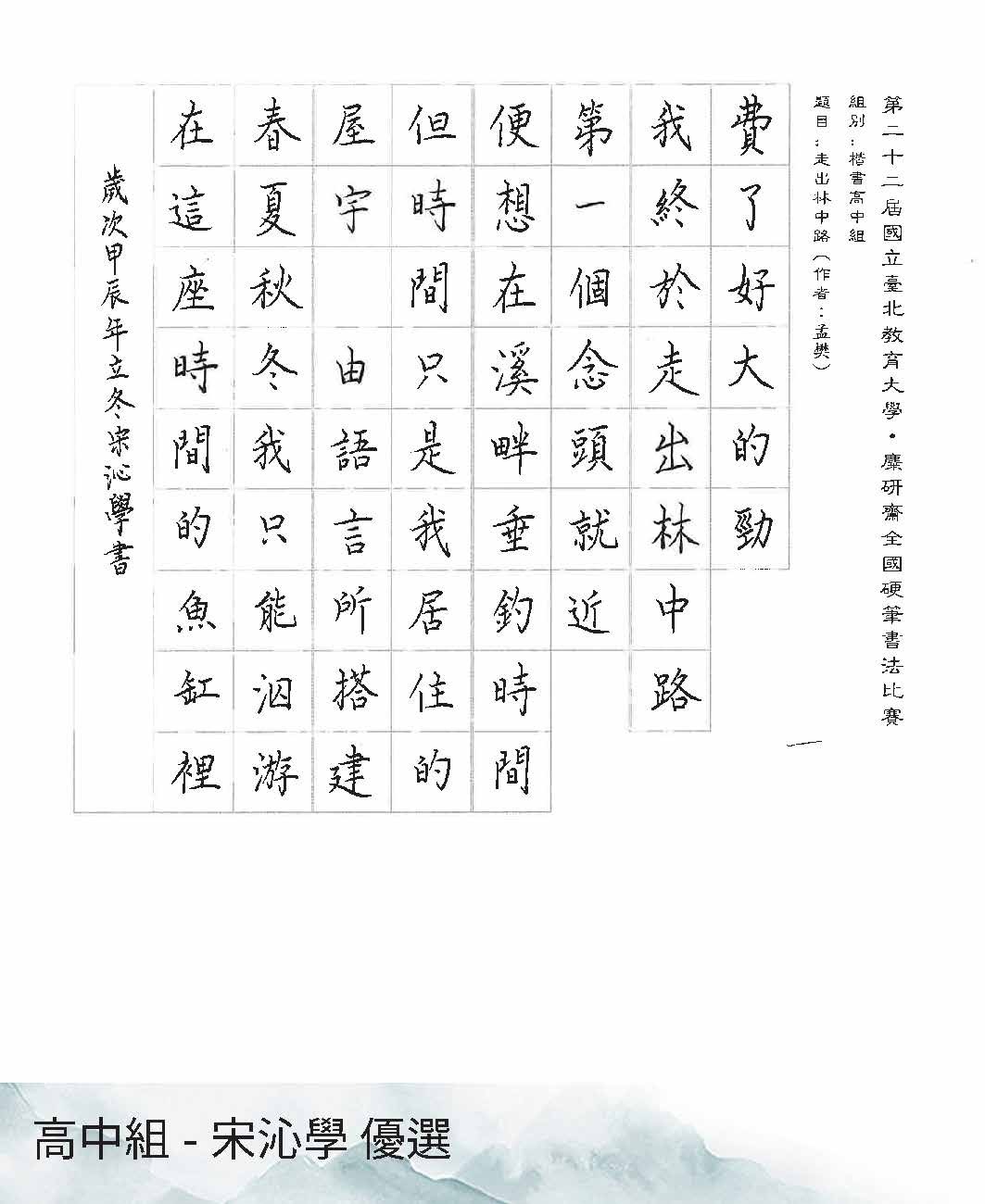 第二十二屆國立臺北教育大學・麋研齋全國硬筆書法比賽
組別：楷書高中組
題目：走出林中路（作者：孟樊）

費了好大的勁
我終於走出林中路
第一個念頭就近
便想在溪畔垂釣時間
但時間只是我居住的
屋宇 由語言所搭建
春夏秋冬我只能泅游
在這座時間的魚缸裡

歲次甲辰年立冬宋沁學書

高中組 - 宋沁學 優選